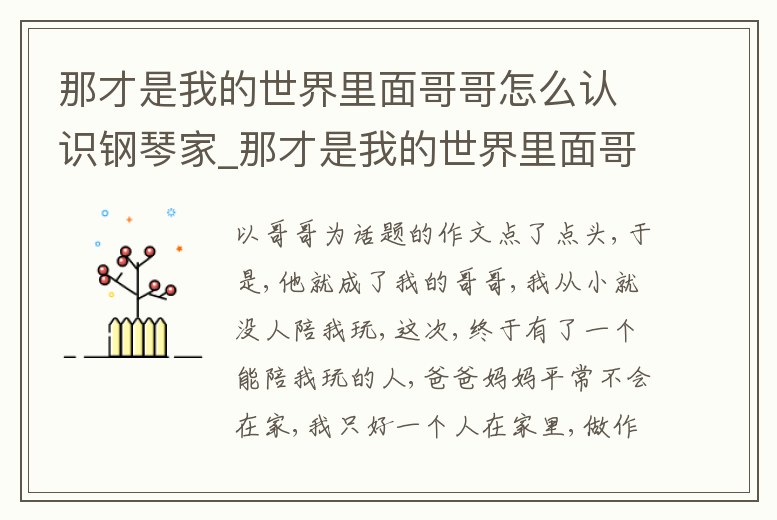 那才是我的世界里面哥哥怎么认识钢琴家_那才是我的世界里面哥

以哥哥为话题的作文点了点头，于是，他就成了我的哥哥，我从小就没人陪我玩，这次，终于有了一个能陪我玩的人，爸爸妈妈平常不会在家，我只好一个人在家里，做作